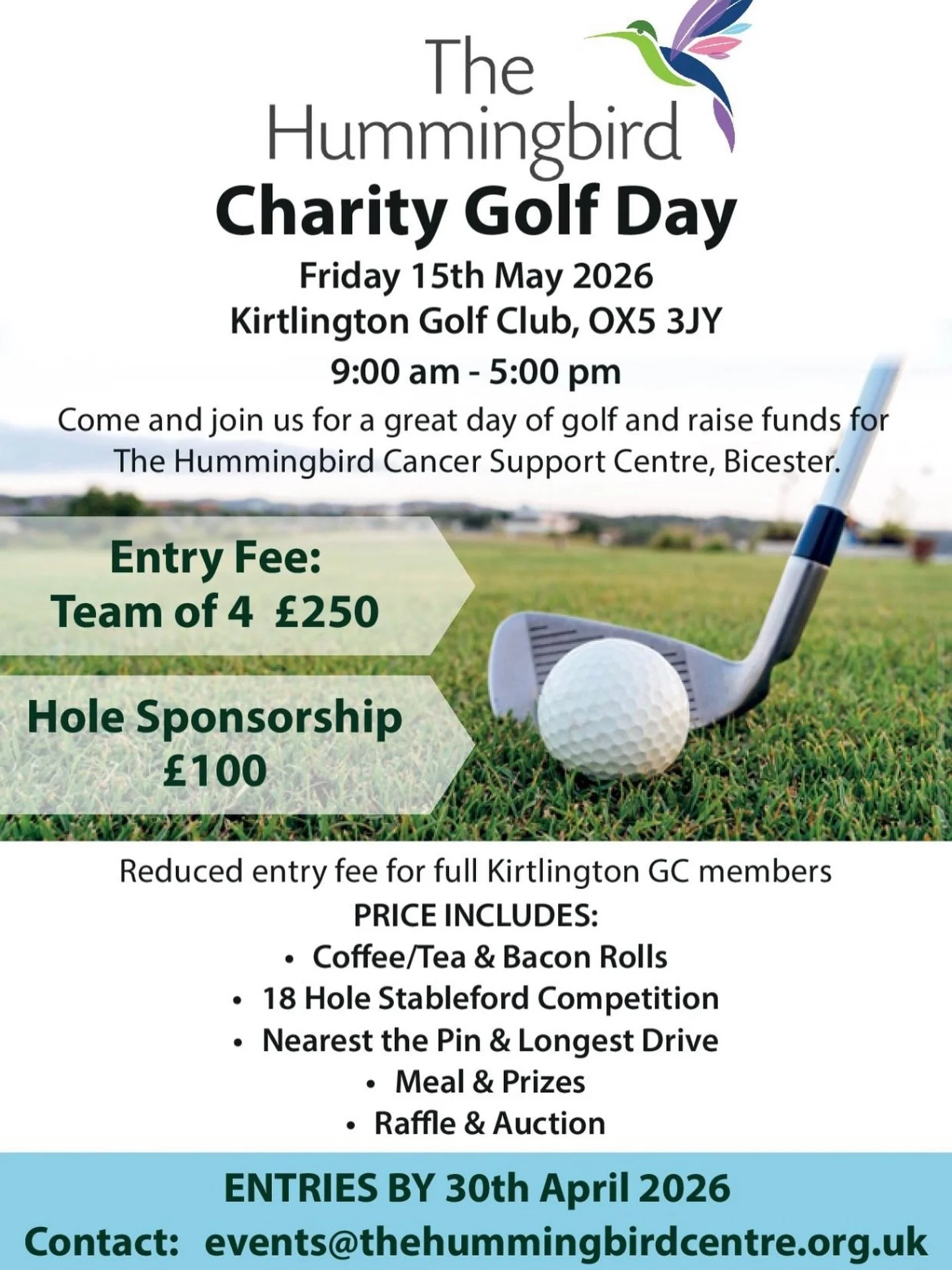 The Hummingbird

Charity Golf Day

Friday 15th May 2026
Kirtlington Golf Club, OX5 3JY
9:00 am - 5:00 pm

Come and join us for a great day of golf and raise funds for The Hummingbird Cancer Support Centre, Bicester.

Entry Fee:
Team of 4 £250

Hole Sponsorship
£100

Reduced entry fee for full Kirtlington GC members

PRICE INCLUDES:
• Coffee/Tea & Bacon Rolls
• 18 Hole Stableford Competition
• Nearest the Pin & Longest Drive
• Meal & Prizes
• Raffle & Auction

ENTRIES BY 30th April 2026
Contact: events@thehummingbirdcentre.org.uk